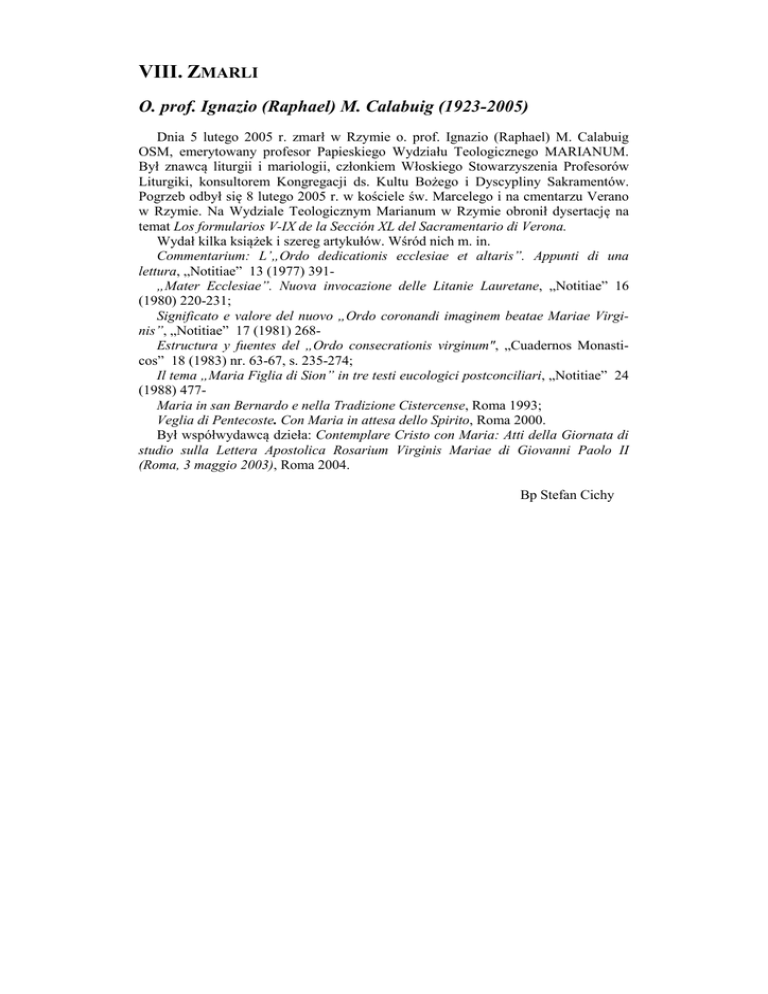 VIII. ZMARLI

O. prof. Ignazio (Raphael) M. Calabuig (1923-2005)

Dnia 5 lutego 2005 r. zmarł w Rzymie o. prof. Ignazio (Raphael) M. Calabuig OSM, emerytowany profesor Papieskiego Wydziału Teologicznego MARIANUM. Był znawcą liturgii i mariologii, członkiem Włoskiego Stowarzyszenia Profesorów Liturgiki, konsultorem Kongregacji ds. Kultu Bożego i Dyscypliny Sakramentów. Pogrzeb odbył się 8 lutego 2005 r. w kościele św. Marcelego i na cmentarzu Verano w Rzymie. Na Wydziale Teologicznym Marianum w Rzymie obronił dysertację na temat Los formularios V-IX de la Sección XL del Sacramentario di Verona.

Wydał kilka książek i szereg artykułów. Wśród nich m. in.

Commentarium: L'„Ordo dedicationis ecclesiae et altaris". Appunti di una lettura, „Notitiae" 13 (1977) 391-

„Mater Ecclesiae". Nuova invocazione delle Litanie Lauretane, „Notitiae" 16 (1980) 220-231;

Significato e valore del nuovo „Ordo coronandi imaginem beatae Mariae Virginis", „Notitiae" 17 (1981) 268-

Estructura y fuentes del „Ordo consecrationis virginum", „Cuadernos Monasticos" 18 (1983) nr. 63-67, s. 235-274;

Il tema „Maria Figlia di Sion" in tre testi eucologici postconciliari, „Notitiae" 24 (1988) 477-

Maria in san Bernardo e nella Tradizione Cistercense, Roma 1993;

Veglia di Pentecoste. Con Maria in attesa dello Spirito, Roma 2000.

Był współwydawcą dzieła: Contemplare Cristo con Maria: Atti della Giornata di studio sulla Lettera Apostolica Rosarium Virginis Mariae di Giovanni Paolo II (Roma, 3 maggio 2003), Roma 2004.

Bp Stefan Cichy